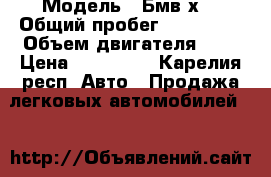 Модель Бмв х
Общий пробег
Объем двигателя
Цена Карелия
респ Авто Продажа
легковых автомобилей

http://Объявлений.сайт